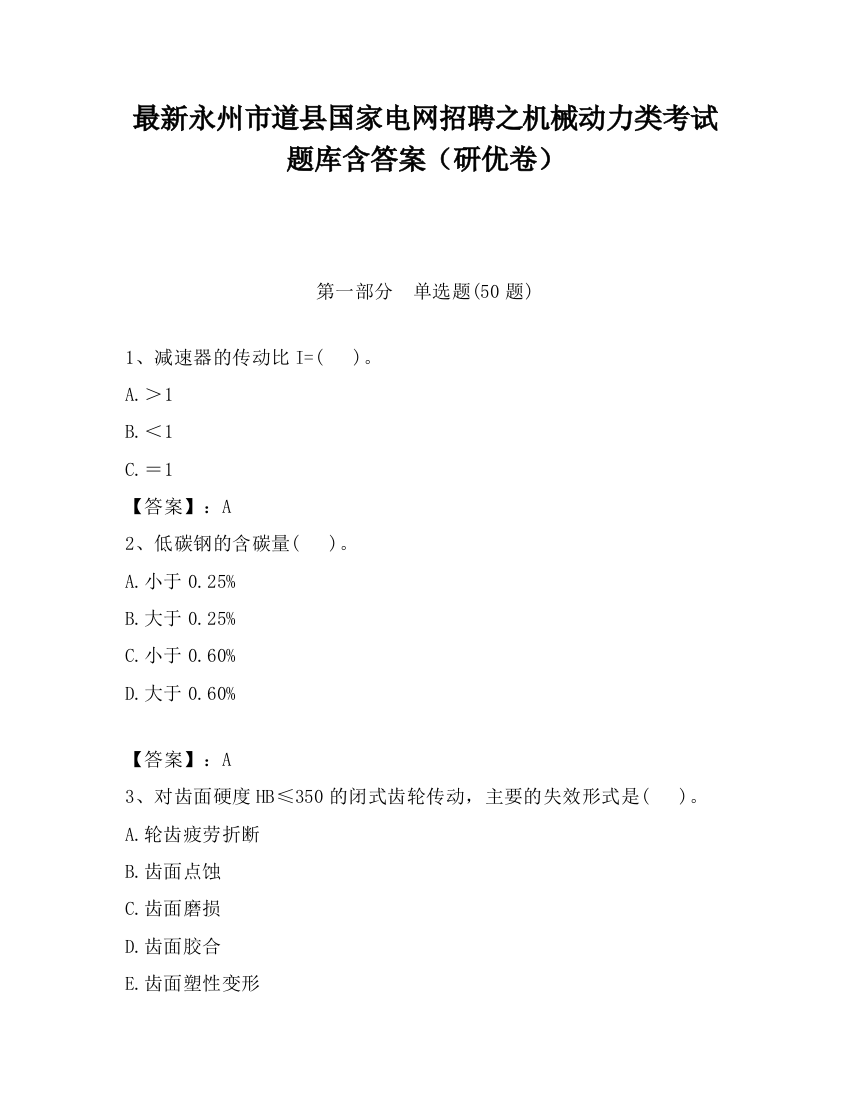 最新永州市道县国家电网招聘之机械动力类考试题库含答案（研优卷）

第一部分　单选题(50 题)

1、减速器的传动比 I=(　　)。

A.＞1

B.＜1

C.＝1

【答案】：A

2、低碳钢的含碳量(　　)。

A.小于 0.25%

B.大于 0.25%

C.小于 0.60%

D.大于 0.60%

【答案】：A

3、对齿面硬度 HB≤350 的闭式齿轮传动，主要的失效形式是(　　)。

A.轮齿疲劳折断

B.齿面点蚀

C.齿面磨损

D.齿面胶合

E.齿面塑性变形